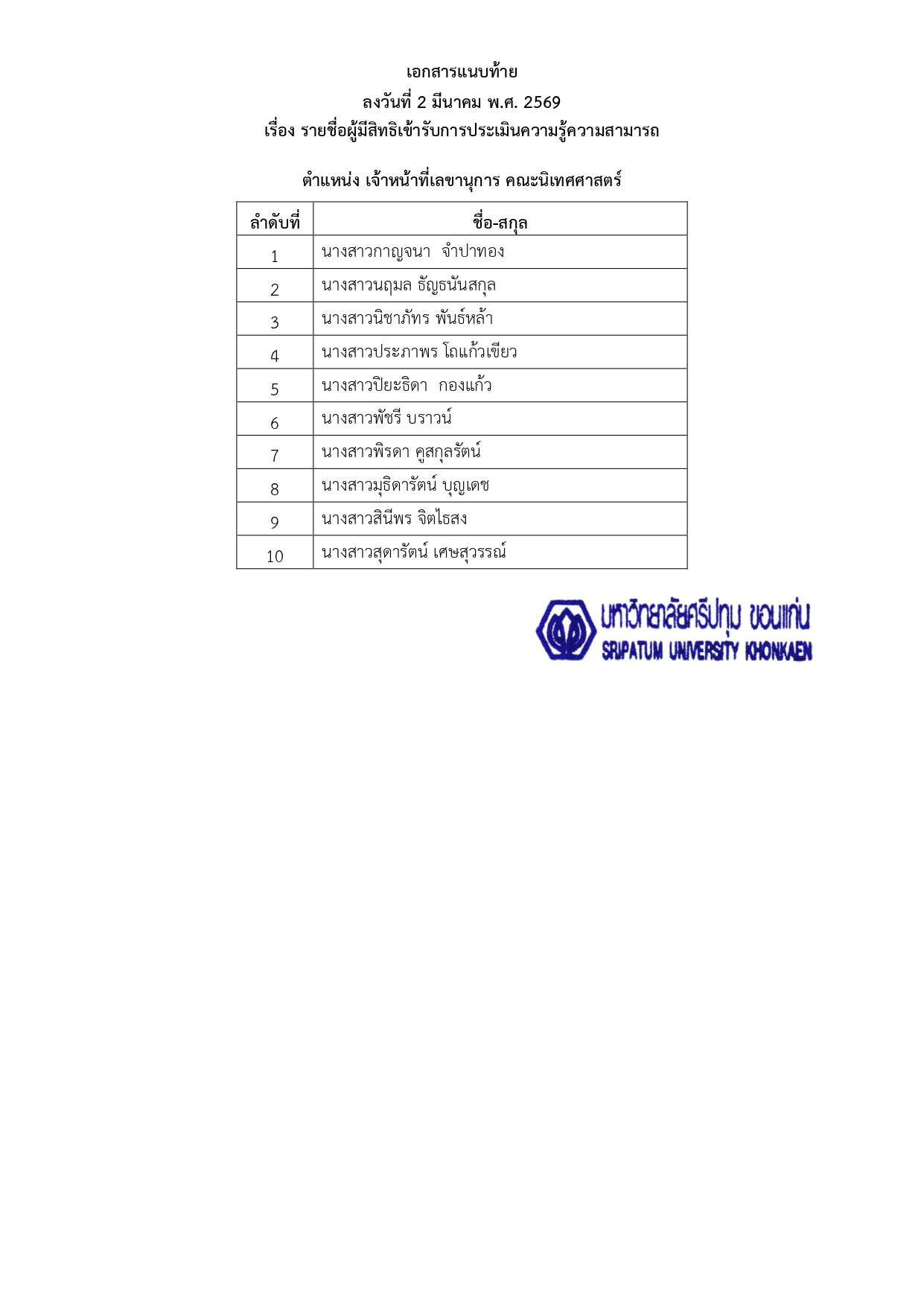 เอกสารแนบท้าย
ลงวันที่ 2 มีนาคม พ.ศ. 2569
เรื่อง รายชื่อผู้มีสิทธิเข้ารับการประเมินความรู้ความสามารถ

ตำแหน่ง เจ้าหน้าที่เลขานุการ คณะนิเทศศาสตร์

| ลำดับที่ | ชื่อ-สกุล |
|---|---|
| 1 | นางสาวกาญจนา จำปาทอง |
| 2 | นางสาวนฤมล ธัญธนันสกุล |
| 3 | นางสาวนิชาภัทร พันธ์หล้า |
| 4 | นางสาวประภาพร โถแก้วเขียว |
| 5 | นางสาวปิยะธิดา กองแก้ว |
| 6 | นางสาวพัชรี บราวน์ |
| 7 | นางสาวพิรดา คูสกุลรัตน์ |
| 8 | นางสาวมุธิดารัตน์ บุญเดช |
| 9 | นางสาวสินีพร จิตไธสง |
| 10 | นางสาวสุดารัตน์ เศษสุวรรณ์ |

มหาวิทยาลัยศรีปทุม ขอนแก่น
SRIPATUM UNIVERSITY KHONKAEN